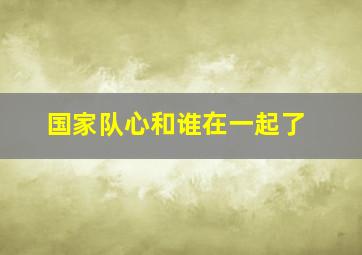 国家队心和谁在一起了